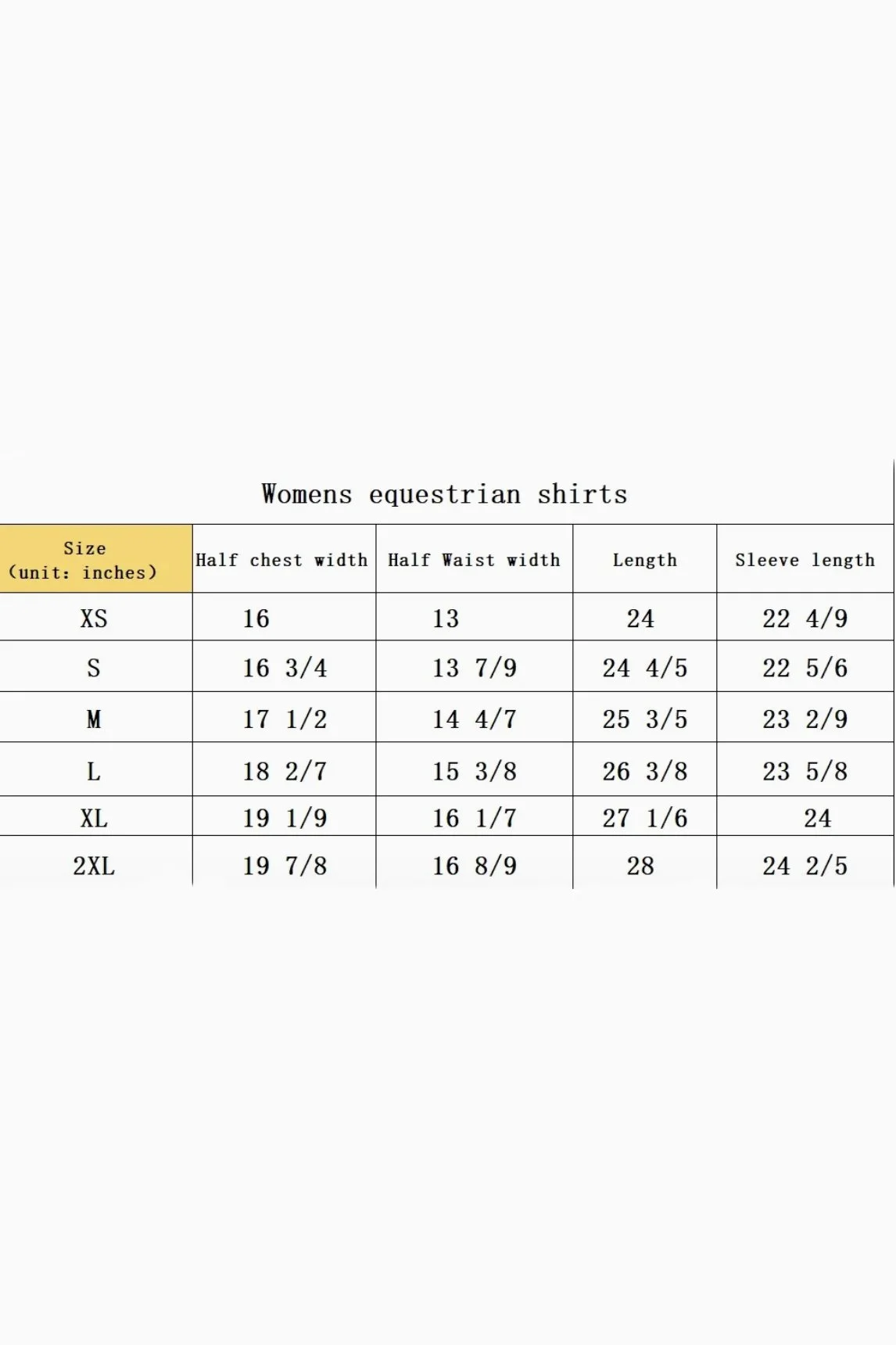 Womens equestrian shirts

| Size (unit: inches) | Half chest width | Half Waist width | Length | Sleeve length |
|---|---|---|---|---|
| XS | 16 | 13 | 24 | 22 4/9 |
| S | 16 3/4 | 13 7/9 | 24 4/5 | 22 5/6 |
| M | 17 1/2 | 14 4/7 | 25 3/5 | 23 2/9 |
| L | 18 2/7 | 15 3/8 | 26 3/8 | 23 5/8 |
| XL | 19 1/9 | 16 1/7 | 27 1/6 | 24 |
| 2XL | 19 7/8 | 16 8/9 | 28 | 24 2/5 |